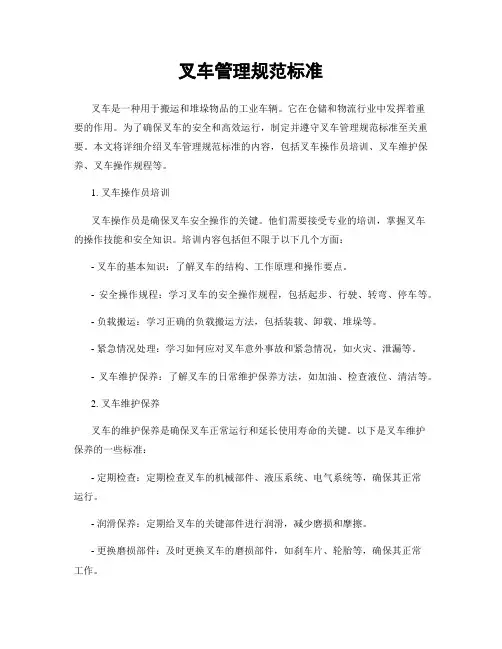 叉车管理规范标准

叉车是一种用于搬运和堆垛物品的工业车辆。它在仓储和物流行业中发挥着重要的作用。为了确保叉车的安全和高效运行，制定并遵守叉车管理规范标准至关重要。本文将详细介绍叉车管理规范标准的内容，包括叉车操作员培训、叉车维护保养、叉车操作规程等。

1. 叉车操作员培训

叉车操作员是确保叉车安全操作的关键。他们需要接受专业的培训，掌握叉车的操作技能和安全知识。培训内容包括但不限于以下几个方面：

- 叉车的基本知识：了解叉车的结构、工作原理和操作要点。

- 安全操作规程：学习叉车的安全操作规程，包括起步、行驶、转弯、停车等。

- 负载搬运：学习正确的负载搬运方法，包括装载、卸载、堆垛等。

- 紧急情况处理：学习如何应对叉车意外事故和紧急情况，如火灾、泄漏等。

- 叉车维护保养：了解叉车的日常维护保养方法，如加油、检查液位、清洁等。

2. 叉车维护保养

叉车的维护保养是确保叉车正常运行和延长使用寿命的关键。以下是叉车维护保养的一些标准：

- 定期检查：定期检查叉车的机械部件、液压系统、电气系统等，确保其正常运行。

- 润滑保养：定期给叉车的关键部件进行润滑，减少磨损和摩擦。

- 更换磨损部件：及时更换叉车的磨损部件，如刹车片、轮胎等，确保其正常工作。